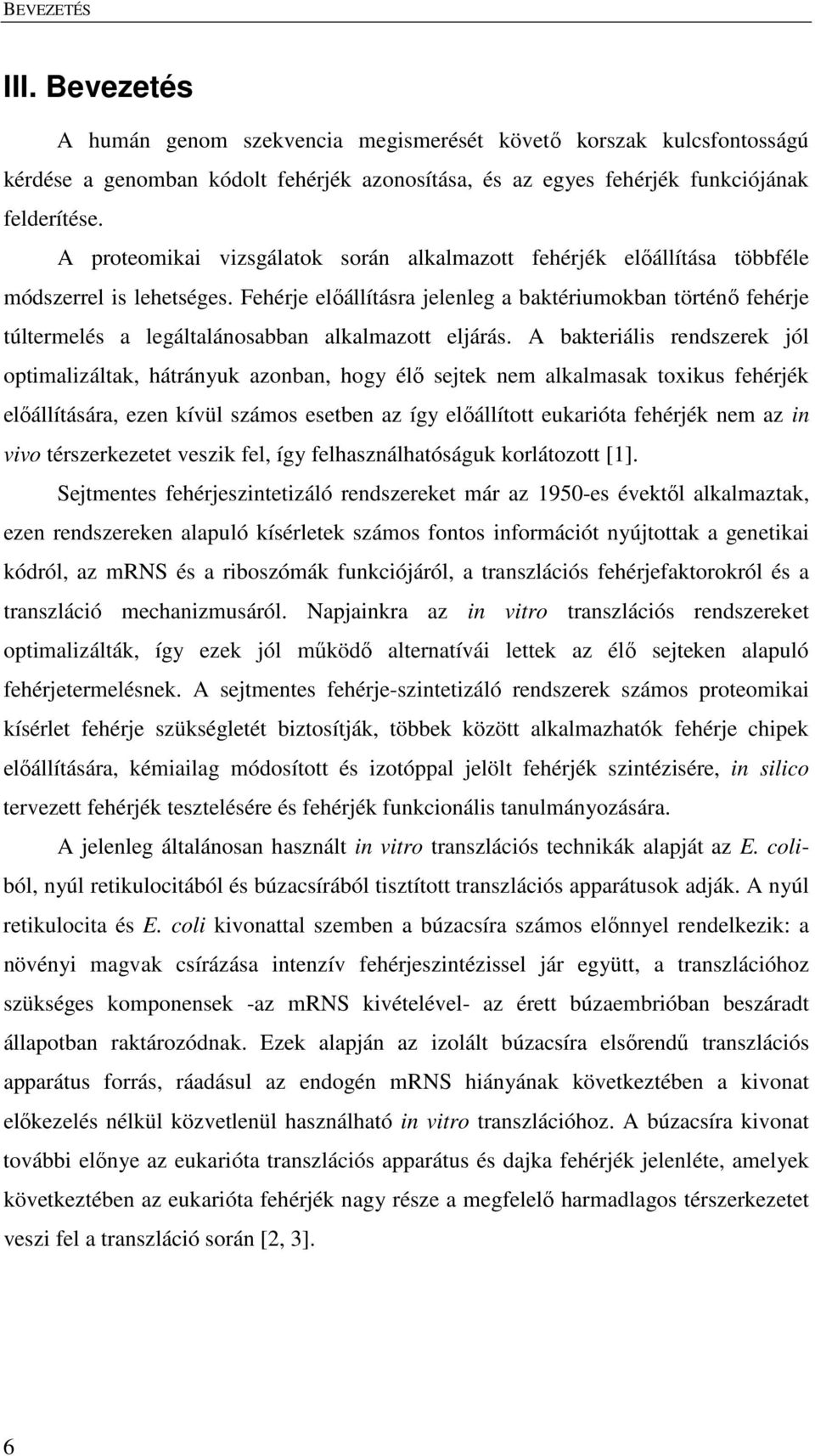 BEVEZETÉS

III. Bevezetés

A humán genom szekvencia megismerését követő korszak kulcsfontosságú kérdése a genomban kódolt fehérjék azonosítása, és az egyes fehérjék funkciójának felderítése.

A proteomikai vizsgálatok során alkalmazott fehérjék előállítása többféle módszerrel is lehetséges. Fehérje előállításra jelenleg a baktériumokban történő fehérje túltermelés a legáltalánosabban alkalmazott eljárás. A bakteriális rendszerek jól optimalizáltak, hátrányuk azonban, hogy élő sejtek nem alkalmasak toxikus fehérjék előállítására, ezen kívül számos esetben az így előállított eukarióta fehérjék nem az in vivo térszerkezetet veszik fel, így felhasználhatóságuk korlátozott [1].

Sejtmentes fehérjeszintetizáló rendszereket már az 1950-es évektől alkalmaztak, ezen rendszereken alapuló kísérletek számos fontos információt nyújtottak a genetikai kódról, az mRNS és a riboszómák funkciójáról, a transzlációs fehérjefaktorokról és a transzláció mechanizmusáról. Napjainkra az in vitro transzlációs rendszereket optimalizálták, így ezek jól működő alternatívái lettek az élő sejteken alapuló fehérjetermelésnek. A sejtmentes fehérje-szintetizáló rendszerek számos proteomikai kísérlet fehérje szükségletét biztosítják, többek között alkalmazhatók fehérje chipek előállítására, kémiailag módosított és izotóppal jelölt fehérjék szintézisére, in silico tervezett fehérjék tesztelésére és fehérjék funkcionális tanulmányozására.

A jelenleg általánosan használt in vitro transzlációs technikák alapját az E. coli-ból, nyúl retikulocitából és búzacsírából tisztított transzlációs apparátusok adják. A nyúl retikulocita és E. coli kivonattal szemben a búzacsíra számos előnnyel rendelkezik: a növényi magvak csírázása intenzív fehérjeszintézissel jár együtt, a transzlációhoz szükséges komponensek -az mRNS kivételével- az érett búzaembrióban beszáradt állapotban raktározódnak. Ezek alapján az izolált búzacsíra elsőrendű transzlációs apparátus forrás, ráadásul az endogén mRNS hiányának következtében a kivonat előkezelés nélkül közvetlenül használható in vitro transzlációhoz. A búzacsíra kivonat további előnye az eukarióta transzlációs apparátus és dajka fehérjék jelenléte, amelyek következtében az eukarióta fehérjék nagy része a megfelelő harmadlagos térszerkezetet veszi fel a transzláció során [2, 3].

6